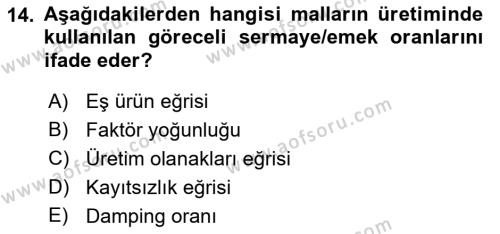 14. Aşağıdakilerden hangisi malların üretiminde kullanılan göreceli sermaye/emek oranlarını ifade eder?

A) Eş ürün eğrisi
B) Faktör yoğunluğu
C) Üretim olanakları eğrisi
D) Kayıtsızlık eğrisi
E) Damping oranı

www.aofsoru.com